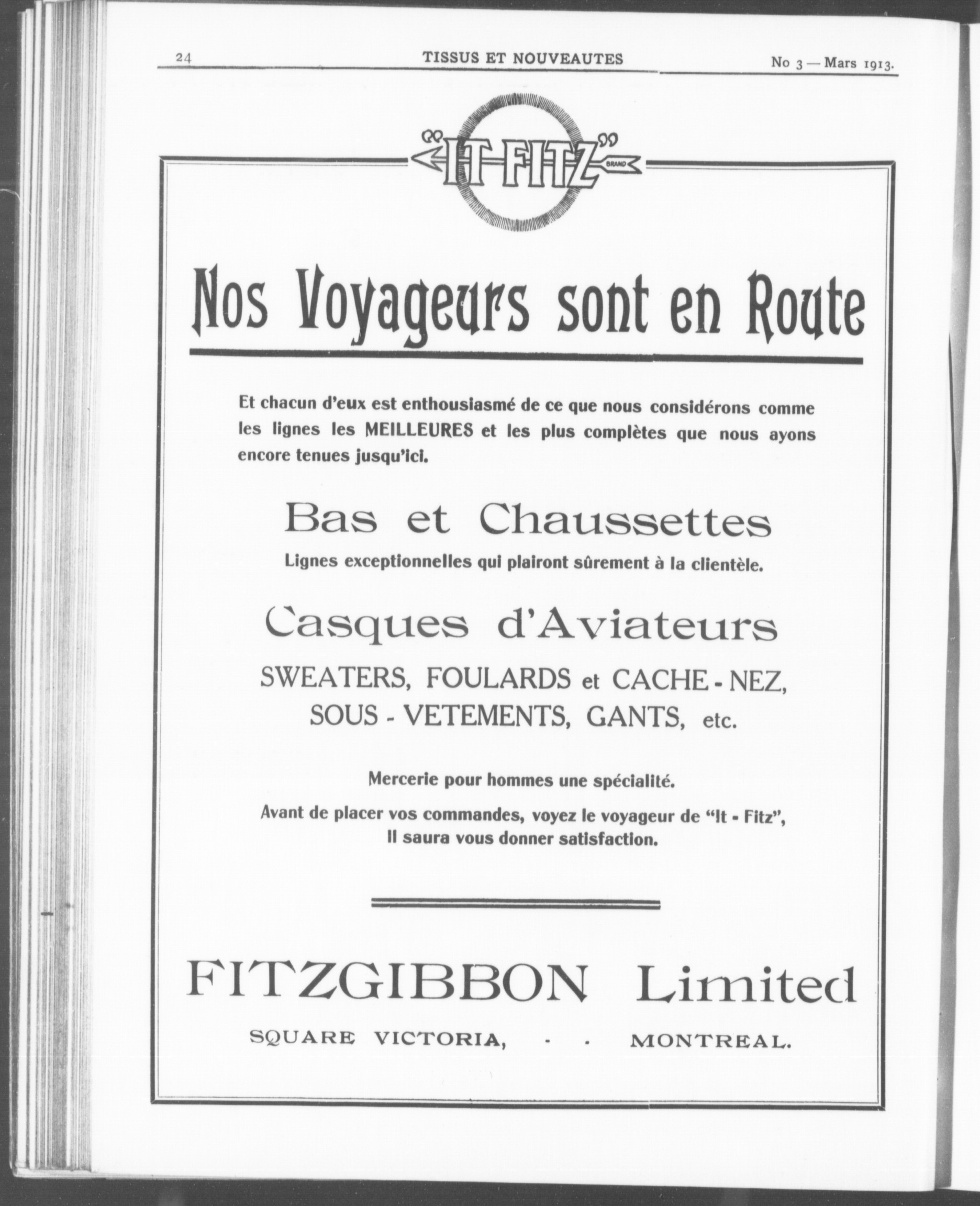 24 TISSUS ET NOUVEAUTES No 3 — Mars 1913.

"IT FITZ" BRAND

Nos Voyageurs sont en Route

Et chacun d'eux est enthousiasmé de ce que nous considérons comme les lignes les MEILLEURES et les plus complètes que nous ayons encore tenues jusqu'ici.

Bas et Chaussettes

Lignes exceptionnelles qui plairont sûrement à la clientèle.

Casques d'Aviateurs

SWEATERS, FOULARDS et CACHE - NEZ, SOUS - VETEMENTS, GANTS, etc.

Mercerie pour hommes une spécialité.

Avant de placer vos commandes, voyez le voyageur de "It - Fitz", Il saura vous donner satisfaction.

FITZGIBBON Limited

SQUARE VICTORIA, - - MONTREAL.